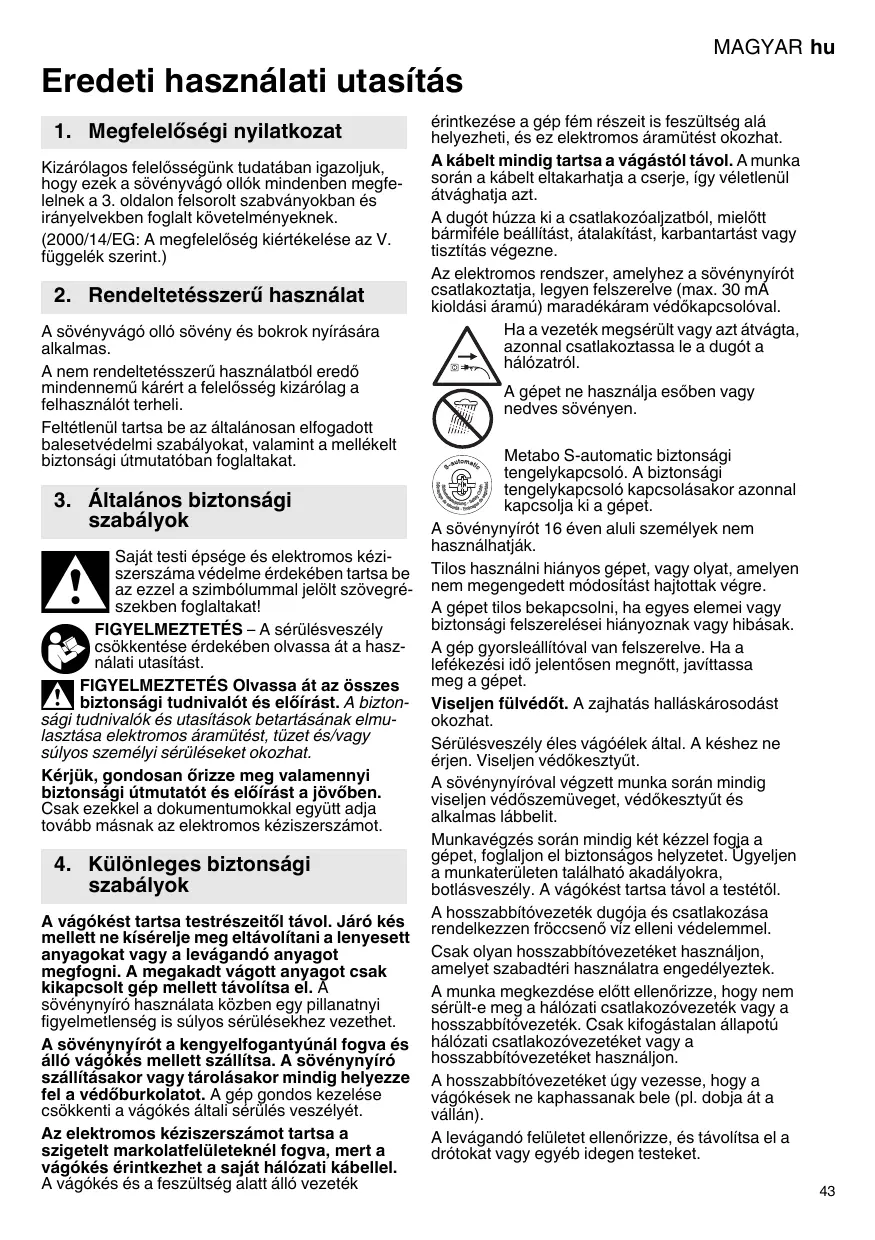 MAGYAR hu

Eredeti használati utasítás

1. Megfelelőségi nyilatkozat

Kizárólagos felelősségünk tudatában igazoljuk, hogy ezek a sövényvágó ollók mindenben megfelelnek a 3. oldalon felsorolt szabványokban és irányelvekben foglalt követelményeknek.

(2000/14/EG: A megfelelőség kiértékelése az V. függelék szerint.)

2. Rendeltetésszerű használat

A sövényvágó olló sövény és bokrok nyírására alkalmas.

A nem rendeltetésszerű használatból eredő mindennemű kárért a felelősség kizárólag a felhasználót terheli.

Feltétlenül tartsa be az általánosan elfogadott balesetvédelmi szabályokat, valamint a mellékelt biztonsági útmutatóban foglaltakat.

3. Általános biztonsági szabályok

Saját testi épsége és elektromos kéziszerszáma védelme érdekében tartsa be az ezzel a szimbólummal jelölt szövegrészekben foglaltakat!

FIGYELMEZTETÉS – A sérülésveszély csökkentése érdekében olvassa át a használati utasítást.

FIGYELMEZTETÉS Olvassa át az összes biztonsági tudnivalót és előírást. A biztonsági tudnivalók és utasítások betartásának elmulasztása elektromos áramütést, tüzet és/vagy súlyos személyi sérüléseket okozhat.

Kérjük, gondosan őrizze meg valamennyi biztonsági útmutatót és előírást a jövőben. Csak ezekkel a dokumentumokkal együtt adja tovább másnak az elektromos kéziszerszámot.

4. Különleges biztonsági szabályok

A vágókést tartsa testrészeitől távol. Járó kés mellett ne kísérelje meg eltávolítani a lenyesett anyagokat vagy a levágandó anyagot megfogni. A megakadt vágott anyagot csak kikapcsolt gép mellett távolítsa el. A sövénynyíró használata közben egy pillanatnyi figyelmetlenség is súlyos sérülésekhez vezethet.

A sövénynyírót a kengyelfogantyúnál fogva és álló vágókés mellett szállítsa. A sövénynyíró szállításakor vagy tárolásakor mindig helyezze fel a védőburkolatot. A gép gondos kezelése csökkenti a vágókés általi sérülés veszélyét.

Az elektromos kéziszerszámot tartsa a szigetelt markolatfelületeknél fogva, mert a vágókés érintkezhet a saját hálózati kábellel. A vágókés és a feszültség alatt álló vezeték érintkezése a gép fém részeit is feszültség alá helyezheti, és ez elektromos áramütést okozhat.

A kábelt mindig tartsa a vágástól távol. A munka során a kábelt eltakarhatja a cserje, így véletlenül átvághatja azt.

A dugót húzza ki a csatlakozóaljzatból, mielőtt bármiféle beállítást, átalakítást, karbantartást vagy tisztítás végezne.

Az elektromos rendszer, amelyhez a sövénynyírót csatlakoztatja, legyen felszerelve (max. 30 mA kioldási áramú) maradékáram védőkapcsolóval.

Ha a vezeték megsérült vagy azt átvágta, azonnal csatlakoztassa le a dugót a hálózatról.

A gépet ne használja esőben vagy nedves sövényen.

S-automatic

Metabo S-automatic biztonsági tengelykapcsoló. A biztonsági tengelykapcsoló kapcsolásakor azonnal kapcsolja ki a gépet.

A sövénynyírót 16 éven aluli személyek nem használhatják.

Tilos használni hiányos gépet, vagy olyat, amelyen nem megengedett módosítást hajtottak végre.

A gépet tilos bekapcsolni, ha egyes elemei vagy biztonsági felszerelései hiányoznak vagy hibásak.

A gép gyorsleállítóval van felszerelve. Ha a lefékezési idő jelentősen megnőtt, javíttassa meg a gépet.

Viseljen fülvédőt. A zajhatás halláskárosodást okozhat.

Sérülésveszély éles vágóélek által. A késhez ne érjen. Viseljen védőkesztyűt.

A sövénynyíróval végzett munka során mindig viseljen védőszemüveget, védőkesztyűt és alkalmas lábbelit.

Munkavégzés során mindig két kézzel fogja a gépet, foglaljon el biztonságos helyzetet. Ügyeljen a munkaterületen található akadályokra, botlásveszély. A vágókést tartsa távol a testétől.

A hosszabbítóvezeték dugója és csatlakozása rendelkezzen fröccsenő víz elleni védelemmel.

Csak olyan hosszabbítóvezetéket használjon, amelyet szabadtéri használatra engedélyeztek.

A munka megkezdése előtt ellenőrizze, hogy nem sérült-e meg a hálózati csatlakozóvezeték vagy a hosszabbítóvezeték. Csak kifogástalan állapotú hálózati csatlakozóvezetéket vagy a hosszabbítóvezetéket használjon.

A hosszabbítóvezetéket úgy vezesse, hogy a vágókések ne kaphassanak bele (pl. dobja át a vállán).

A levágandó felületet ellenőrizze, és távolítsa el a drótokat vagy egyéb idegen testeket.

43